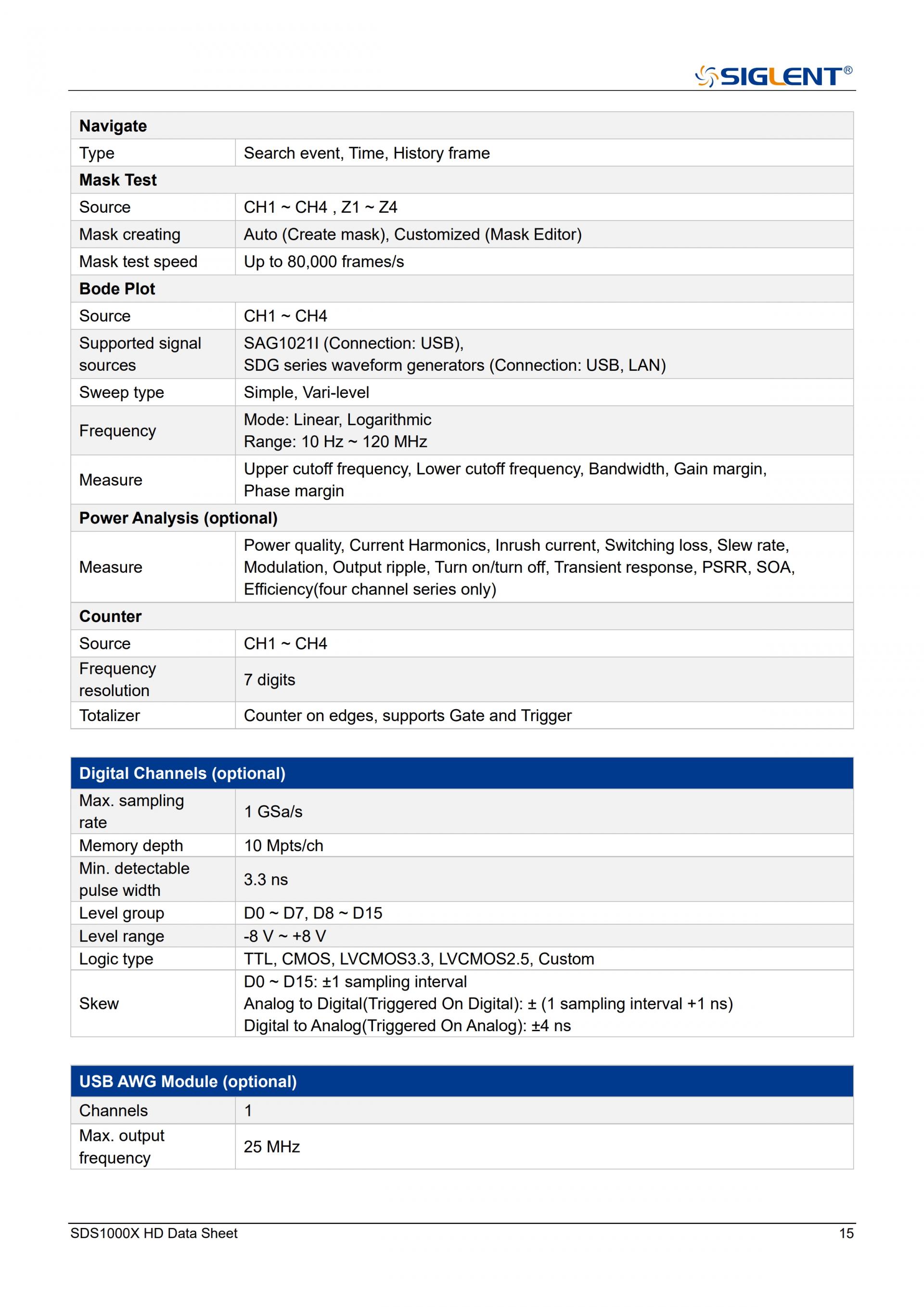 SIGLENT®

| Navigate | |
|---|---|
| Type | Search event, Time, History frame |
| **Mask Test** | |
| Source | CH1 ~ CH4 , Z1 ~ Z4 |
| Mask creating | Auto (Create mask), Customized (Mask Editor) |
| Mask test speed | Up to 80,000 frames/s |
| **Bode Plot** | |
| Source | CH1 ~ CH4 |
| Supported signal sources | SAG1021I (Connection: USB), SDG series waveform generators (Connection: USB, LAN) |
| Sweep type | Simple, Vari-level |
| Frequency | Mode: Linear, Logarithmic Range: 10 Hz ~ 120 MHz |
| Measure | Upper cutoff frequency, Lower cutoff frequency, Bandwidth, Gain margin, Phase margin |
| **Power Analysis (optional)** | |
| Measure | Power quality, Current Harmonics, Inrush current, Switching loss, Slew rate, Modulation, Output ripple, Turn on/turn off, Transient response, PSRR, SOA, Efficiency(four channel series only) |
| **Counter** | |
| Source | CH1 ~ CH4 |
| Frequency resolution | 7 digits |
| Totalizer | Counter on edges, supports Gate and Trigger |

| Digital Channels (optional) | |
|---|---|
| Max. sampling rate | 1 GSa/s |
| Memory depth | 10 Mpts/ch |
| Min. detectable pulse width | 3.3 ns |
| Level group | D0 ~ D7, D8 ~ D15 |
| Level range | -8 V ~ +8 V |
| Logic type | TTL, CMOS, LVCMOS3.3, LVCMOS2.5, Custom |
| Skew | D0 ~ D15: ±1 sampling interval Analog to Digital(Triggered On Digital): ± (1 sampling interval +1 ns) Digital to Analog(Triggered On Analog): ±4 ns |

| USB AWG Module (optional) | |
|---|---|
| Channels | 1 |
| Max. output frequency | 25 MHz |

SDS1000X HD Data Sheet 15